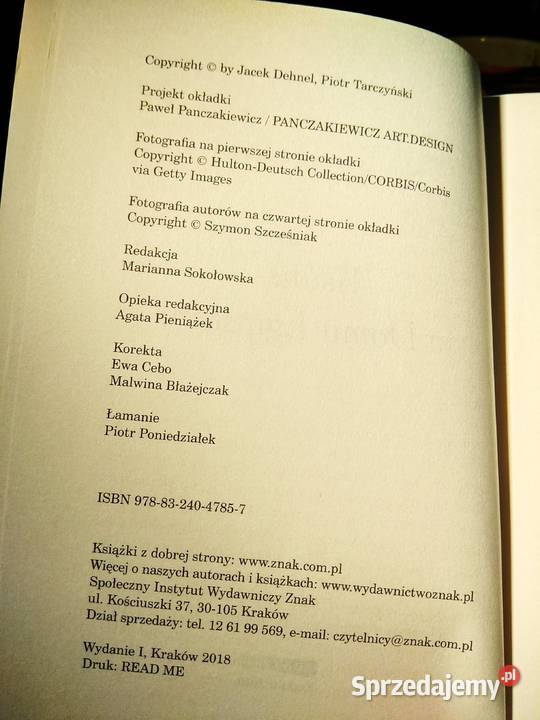 Copyright © by Jacek Dehnel, Piotr Tarczyński

Projekt okładki
Paweł Panczakiewicz / PANCZAKIEWICZ ART.DESIGN

Fotografia na pierwszej stronie okładki
Copyright © Hulton-Deutsch Collection/CORBIS/Corbis via Getty Images

Fotografia autorów na czwartej stronie okładki
Copyright © Szymon Szcześniak

Redakcja
Marianna Sokołowska

Opieka redakcyjna
Agata Pieniążek

Korekta
Ewa Cebo
Malwina Błażejczak

Łamanie
Piotr Poniedziałek

ISBN 978-83-240-4785-7

Książki z dobrej strony: www.znak.com.pl
Więcej o naszych autorach i książkach: www.wydawnictwoznak.pl
Społeczny Instytut Wydawniczy Znak
ul. Kościuszki 37, 30-105 Kraków
Dział sprzedaży: tel. 12 61 99 569, e-mail: czytelnicy@znak.com.pl

Wydanie I, Kraków 2018
Druk: READ ME

Sprzedajemy.pl